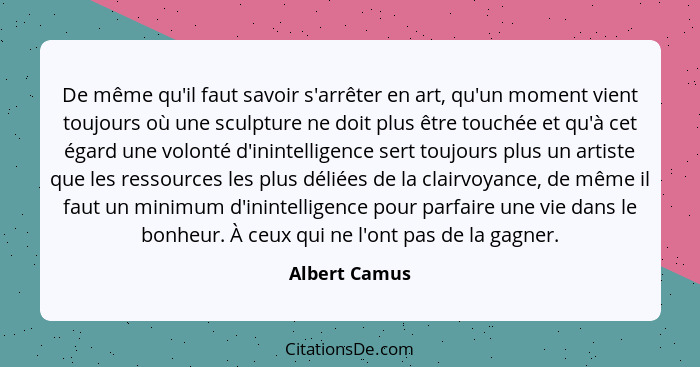 De même qu'il faut savoir s'arrêter en art, qu'un moment vient toujours où une sculpture ne doit plus être touchée et qu'à cet égard une volonté d'inintelligence sert toujours plus un artiste que les ressources les plus déliées de la clairvoyance, de même il faut un minimum d'inintelligence pour parfaire une vie dans le bonheur. À ceux qui ne l'ont pas de la gagner.

Albert Camus

CitationsDe.com